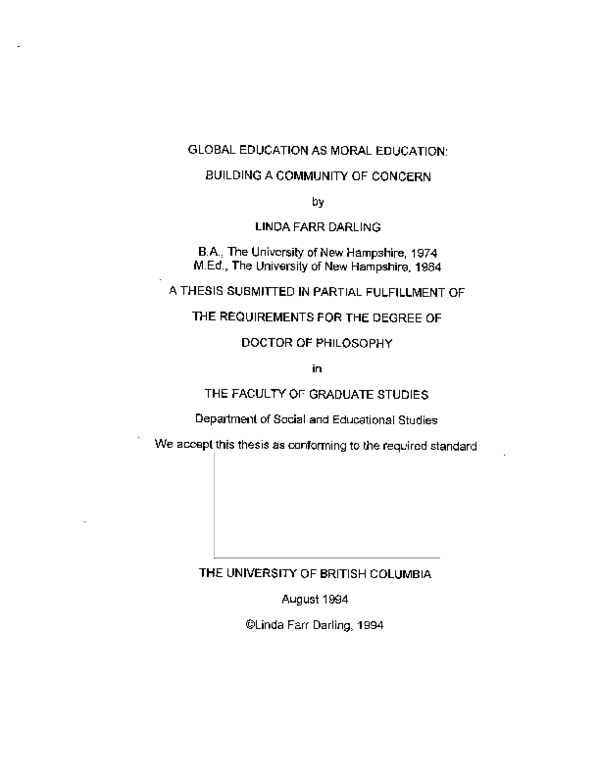 GLOBAL EDUCATION AS MORAL EDUCATION:

BUILDING A COMMUNITY OF CONCERN

by

LINDA FARR DARLING

B.A., The University of New Hampshire, 1974
M.Ed., The University of New Hampshire, 1984

A THESIS SUBMITTED IN PARTIAL FULFILLMENT OF

THE REQUIREMENTS FOR THE DEGREE OF

DOCTOR OF PHILOSOPHY

in

THE FACULTY OF GRADUATE STUDIES

Department of Social and Educational Studies

We accept this thesis as conforming to the required standard

THE UNIVERSITY OF BRITISH COLUMBIA

August 1994

©Linda Farr Darling, 1994